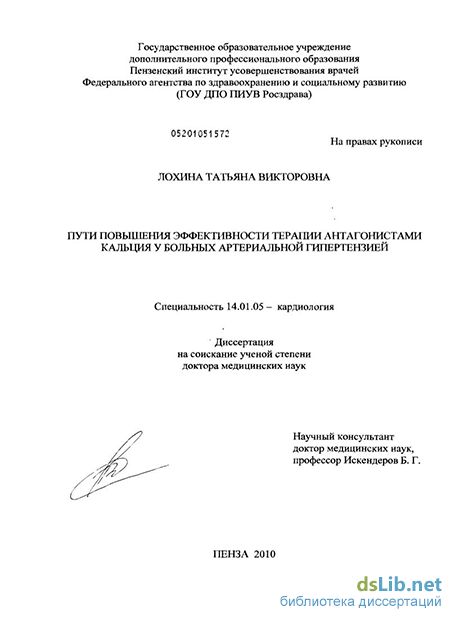 Государственное образовательное учреждение дополнительного профессионального образования Пензенский институт усовершенствования врачей Федерального агентства по здравоохранению и социальному развитию (ГОУ ДПО ПИУВ Росздрава)

05201051572

На правах рукописи

ЛОХИНА ТАТЬЯНА ВИКТОРОВНА

ПУТИ ПОВЫШЕНИЯ ЭФФЕКТИВНОСТИ ТЕРАПИИ АНТАГОНИСТАМИ КАЛЬЦИЯ У БОЛЬНЫХ АРТЕРИАЛЬНОЙ ГИПЕРТЕНЗИЕЙ

Специальность 14.01.05 – кардиология

Диссертация на соискание ученой степени доктора медицинских наук

Научный консультант доктор медицинских наук, профессор Искендеров Б. Г.

ПЕНЗА 2010

dsLib.net
библиотека диссертаций